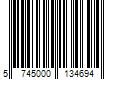 5 745000 134694